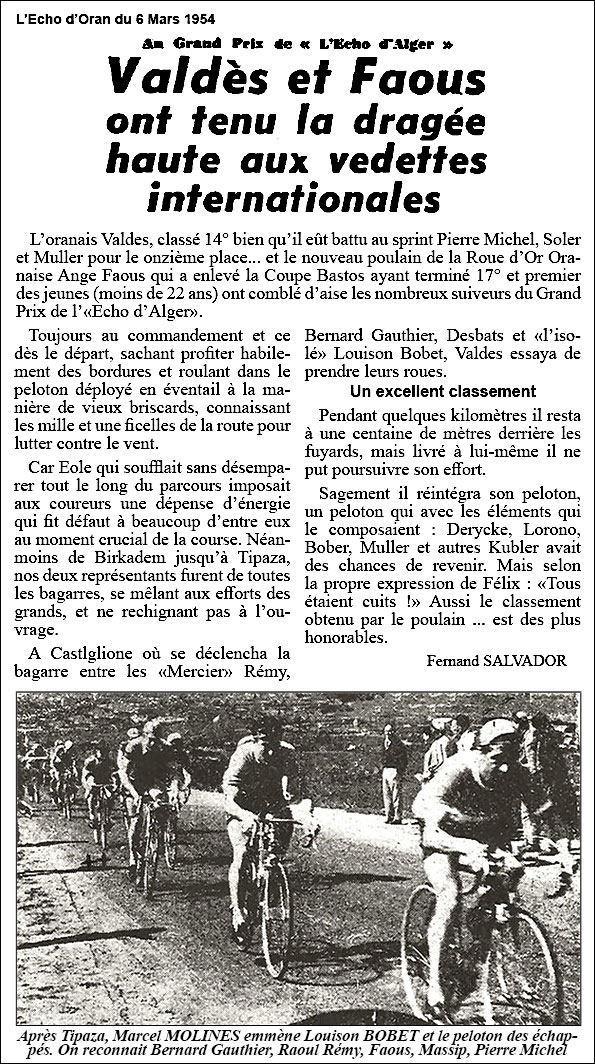 L'Echo d'Oran du 6 Mars 1954

Au Grand Prix de « L'Echo d'Alger »

Valdès et Faous ont tenu la dragée haute aux vedettes internationales

L'oranais Valdes, classé 14° bien qu'il eût battu au sprint Pierre Michel, Soler et Muller pour le onzième place... et le nouveau poulain de la Roue d'Or Oranaise Ange Faous qui a enlevé la Coupe Bastos ayant terminé 17° et premier des jeunes (moins de 22 ans) ont comblé d'aise les nombreux suiveurs du Grand Prix de l'«Echo d'Alger».

Toujours au commandement et ce dès le départ, sachant profiter habilement des bordures et roulant dans le peloton déployé en éventail à la manière de vieux briscards, connaissant les mille et une ficelles de la route pour lutter contre le vent.

Car Eole qui soufflait sans désemparer tout le long du parcours imposait aux coureurs une dépense d'énergie qui fit défaut à beaucoup d'entre eux au moment crucial de la course. Néanmoins de Birkadem jusqu'à Tipaza, nos deux représentants furent de toutes les bagarres, se mêlant aux efforts des grands, et ne rechignant pas à l'ouvrage.

A Castlglione où se déclencha la bagarre entre les «Mercier» Rémy, Bernard Gauthier, Desbats et «l'isolé» Louison Bobet, Valdes essaya de prendre leurs roues.

Un excellent classement

Pendant quelques kilomètres il resta à une centaine de mètres derrière les fuyards, mais livré à lui-même il ne put poursuivre son effort.

Sagement il réintégra son peloton, un peloton qui avec les éléments qui le composaient : Derycke, Lorono, Bober, Muller et autres Kubler avait des chances de revenir. Mais selon la propre expression de Félix : «Tous étaient cuits !» Aussi le classement obtenu par le poulain ... est des plus honorables.

Fernand SALVADOR

Après Tipaza, Marcel MOLINES emmène Louison BOBET et le peloton des échappés. On reconnait Bernard Gauthier, Raoul Rémy, Faous, Massip, Pierre Michel